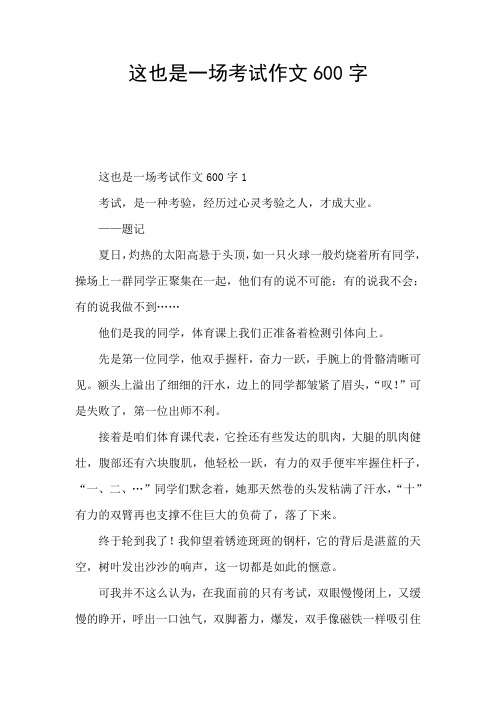 这也是一场考试作文 600 字

这也是一场考试作文 600 字 1

考试，是一种考验，经历过心灵考验之人，才成大业。

——题记

夏日，灼热的太阳高悬于头顶，如一只火球一般灼烧着所有同学，操场上一群同学正聚集在一起，他们有的说不可能：有的说我不会：有的说我做不到……

他们是我的同学，体育课上我们正准备着检测引体向上。

先是第一位同学，他双手握杆，奋力一跃，手腕上的骨骼清晰可见。额头上溢出了细细的汗水，边上的同学都皱紧了眉头，“叹！”可是失败了，第一位出师不利。

接着是咱们体育课代表，它拴还有些发达的肌肉，大腿的肌肉健壮，腹部还有六块腹肌，他轻松一跃，有力的双手便牢牢握住杆子，“一、二、…”同学们默念着，她那天然卷的头发粘满了汗水，“十”有力的双臂再也支撑不住巨大的负荷了，落了下来。

终于轮到我了！我仰望着锈迹斑斑的钢杆，它的背后是湛蓝的天空，树叶发出沙沙的响声，这一切都是如此的惬意。

可我并不这么认为，在我面前的只有考试，双眼慢慢闭上，又缓慢的睁开，呼出一口浊气，双脚蓄力，爆发，双手像磁铁一样吸引住